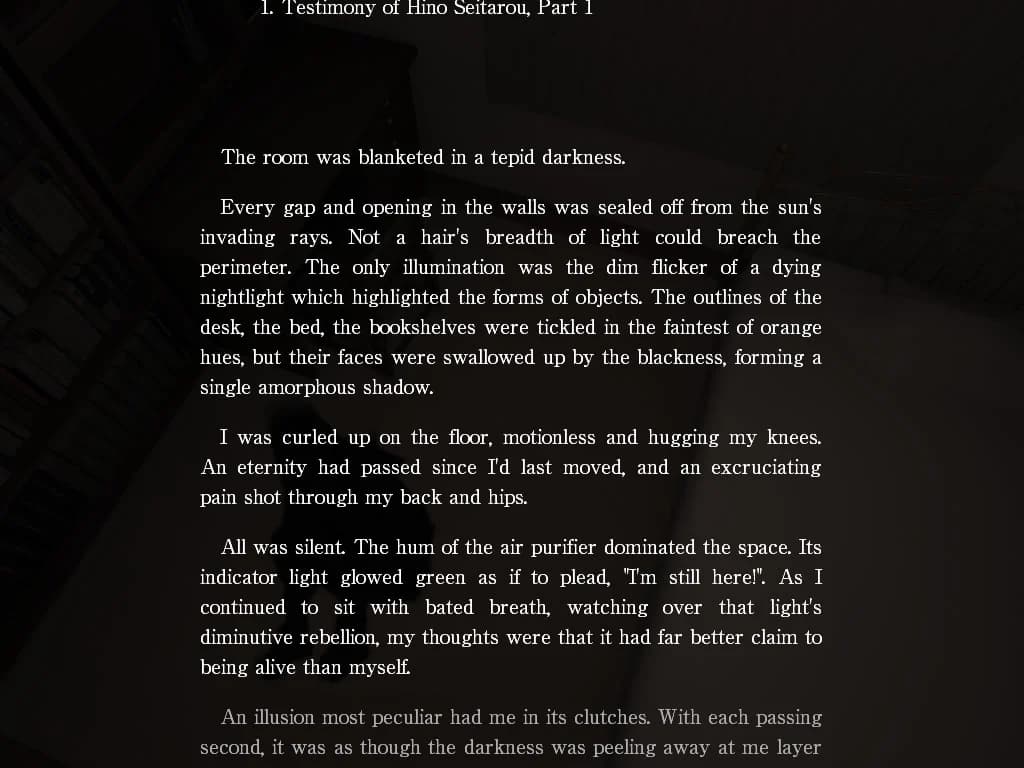 1. Testimony of Hino Seitarou, Part 1

The room was blanketed in a tepid darkness.

Every gap and opening in the walls was sealed off from the sun's invading rays. Not a hair's breadth of light could breach the perimeter. The only illumination was the dim flicker of a dying nightlight which highlighted the forms of objects. The outlines of the desk, the bed, the bookshelves were tickled in the faintest of orange hues, but their faces were swallowed up by the blackness, forming a single amorphous shadow.

I was curled up on the floor, motionless and hugging my knees. An eternity had passed since I'd last moved, and an excruciating pain shot through my back and hips.

All was silent. The hum of the air purifier dominated the space. Its indicator light glowed green as if to plead, "I'm still here!". As I continued to sit with bated breath, watching over that light's diminutive rebellion, my thoughts were that it had far better claim to being alive than myself.

An illusion most peculiar had me in its clutches. With each passing second, it was as though the darkness was peeling away at me layer